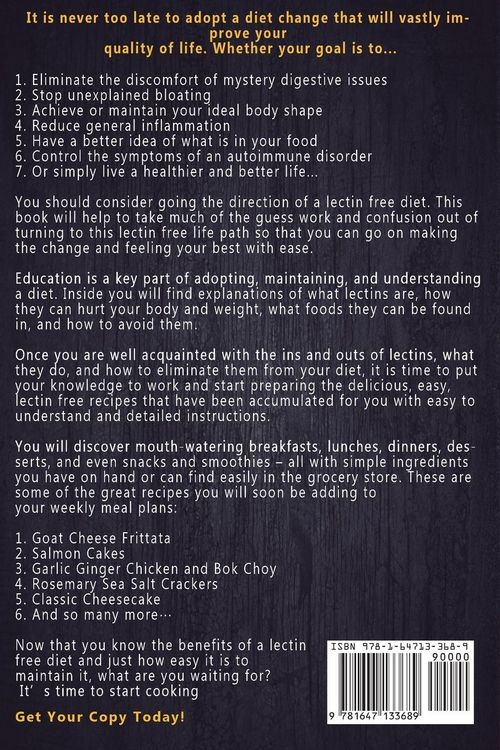 It is never too late to adopt a diet change that will vastly improve your quality of life. Whether your goal is to...

1. Eliminate the discomfort of mystery digestive issues
2. Stop unexplained bloating
3. Achieve or maintain your ideal body shape
4. Reduce general inflammation
5. Have a better idea of what is in your food
6. Control the symptoms of an autoimmune disorder
7. Or simply live a healthier and better life...

You should consider going the direction of a lectin free diet. This book will help to take much of the guess work and confusion out of turning to this lectin free life path so that you can go on making the change and feeling your best with ease.

Education is a key part of adopting, maintaining, and understanding a diet. Inside you will find explanations of what lectins are, how they can hurt your body and weight, what foods they can be found in, and how to avoid them.

Once you are well acquainted with the ins and outs of lectins, what they do, and how to eliminate them from your diet, it is time to put your knowledge to work and start preparing the delicious, easy, lectin free recipes that have been accumulated for you with easy to understand and detailed instructions.

You will discover mouth-watering breakfasts, lunches, dinners, desserts, and even snacks and smoothies – all with simple ingredients you have on hand or can find easily in the grocery store. These are some of the great recipes you will soon be adding to your weekly meal plans:

1. Goat Cheese Frittata
2. Salmon Cakes
3. Garlic Ginger Chicken and Bok Choy
4. Rosemary Sea Salt Crackers
5. Classic Cheesecake
6. And so many more…

Now that you know the benefits of a lectin free diet and just how easy it is to maintain it, what are you waiting for? It's time to start cooking

Get Your Copy Today!

ISBN 978-1-64713-368-9
90000
9 781647 133689